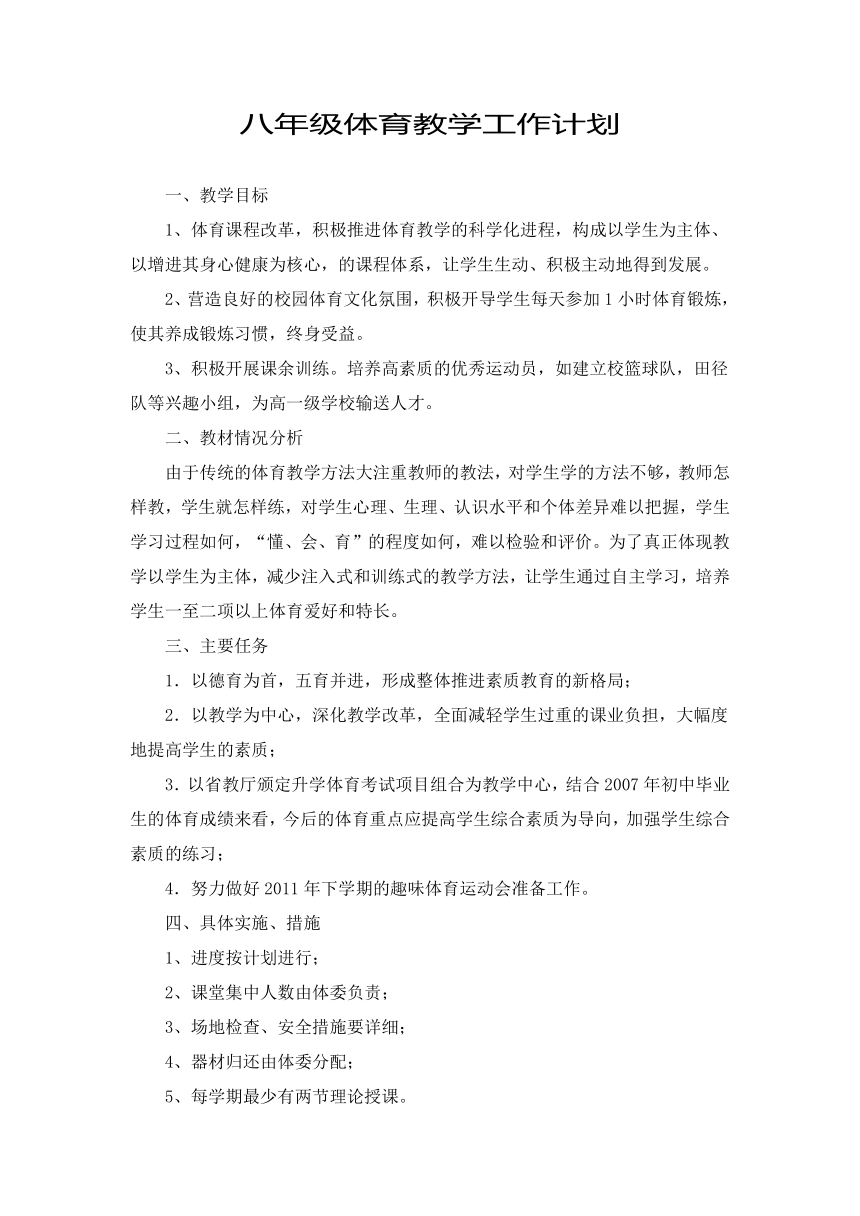 八年级体育教学工作计划

一、教学目标

1、体育课程改革，积极推进体育教学的科学化进程，构成以学生为主体、以增进其身心健康为核心，的课程体系，让学生生动、积极主动地得到发展。

2、营造良好的校园体育文化氛围，积极开导学生每天参加 1 小时体育锻炼，使其养成锻炼习惯，终身受益。

3、积极开展课余训练。培养高素质的优秀运动员，如建立校篮球队，田径队等兴趣小组，为高一级学校输送人才。

二、教材情况分析

由于传统的体育教学方法大注重教师的教法，对学生学的方法不够，教师怎样教，学生就怎样练，对学生心理、生理、认识水平和个体差异难以把握，学生学习过程如何，“懂、会、育”的程度如何，难以检验和评价。为了真正体现教学以学生为主体，减少注入式和训练式的教学方法，让学生通过自主学习，培养学生一至二项以上体育爱好和特长。

三、主要任务

1．以德育为首，五育并进，形成整体推进素质教育的新格局；

2．以教学为中心，深化教学改革，全面减轻学生过重的课业负担，大幅度地提高学生的素质；

3．以省教厅颁定升学体育考试项目组合为教学中心，结合 2007 年初中毕业生的体育成绩来看，今后的体育重点应提高学生综合素质为导向，加强学生综合素质的练习；

4．努力做好 2011 年下学期的趣味体育运动会准备工作。

四、具体实施、措施

1、进度按计划进行；

2、课堂集中人数由体委负责；

3、场地检查、安全措施要详细；

4、器材归还由体委分配；

5、每学期最少有两节理论授课。